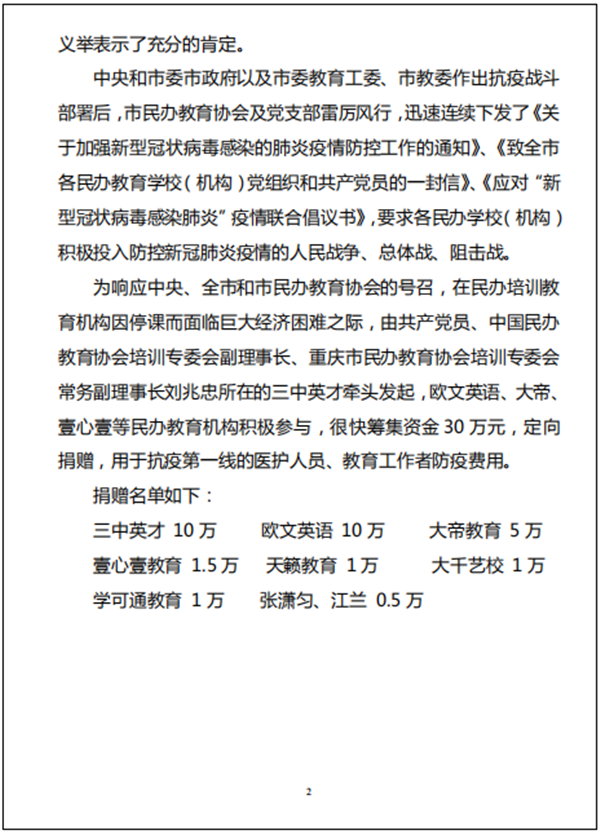 义举表示了充分的肯定。

中央和市委市政府以及市委教育工委、市教委作出抗疫战斗部署后，市民办教育协会及党支部雷厉风行，迅速连续下发了《关于加强新型冠状病毒感染的肺炎疫情防控工作的通知》、《致全市各民办教育学校（机构）党组织和共产党员的一封信》、《应对“新型冠状病毒感染肺炎”疫情联合倡议书》，要求各民办学校（机构）积极投入防控新冠肺炎疫情的人民战争、总体战、阻击战。

为响应中央、全市和市民办教育协会的号召，在民办培训教育机构因停课而面临巨大经济困难之际，由共产党员、中国民办教育协会培训专委会副理事长、重庆市民办教育协会培训专委会常务副理事长刘兆忠所在的三中英才牵头发起，欧文英语、大帝、壹心壹等民办教育机构积极参与，很快筹集资金 30 万元，定向捐赠，用于抗疫第一线的医护人员、教育工作者防疫费用。

捐赠名单如下：

三中英才 10 万　　欧文英语 10 万　　大帝教育 5 万

壹心壹教育 1.5 万　　天籁教育 1 万　　大千艺校 1 万

学可通教育 1 万　　张潇匀、江兰 0.5 万

2